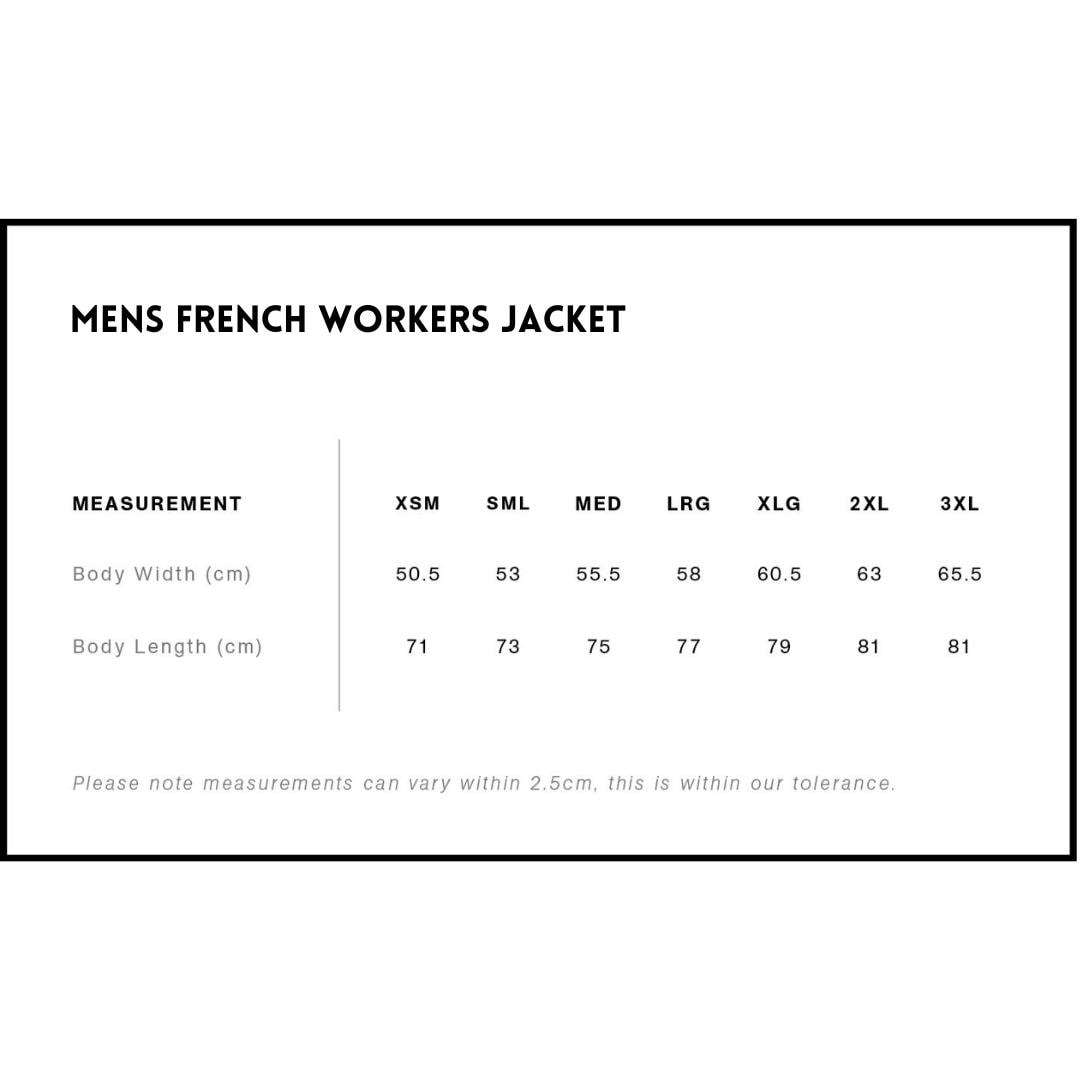 MENS FRENCH WORKERS JACKET

| MEASUREMENT | XSM | SML | MED | LRG | XLG | 2XL | 3XL |
|---|---|---|---|---|---|---|---|
| Body Width (cm) | 50.5 | 53 | 55.5 | 58 | 60.5 | 63 | 65.5 |
| Body Length (cm) | 71 | 73 | 75 | 77 | 79 | 81 | 81 |

Please note measurements can vary within 2.5cm, this is within our tolerance.